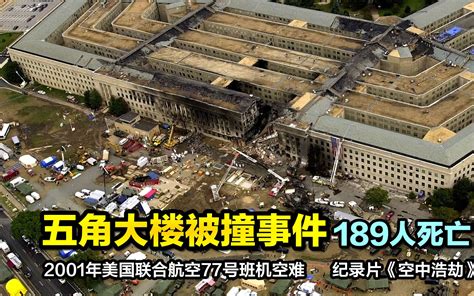 五角大楼被撞事件 189人死亡

2001年美国联合航空77号班机空难 纪录片《空中浩劫》